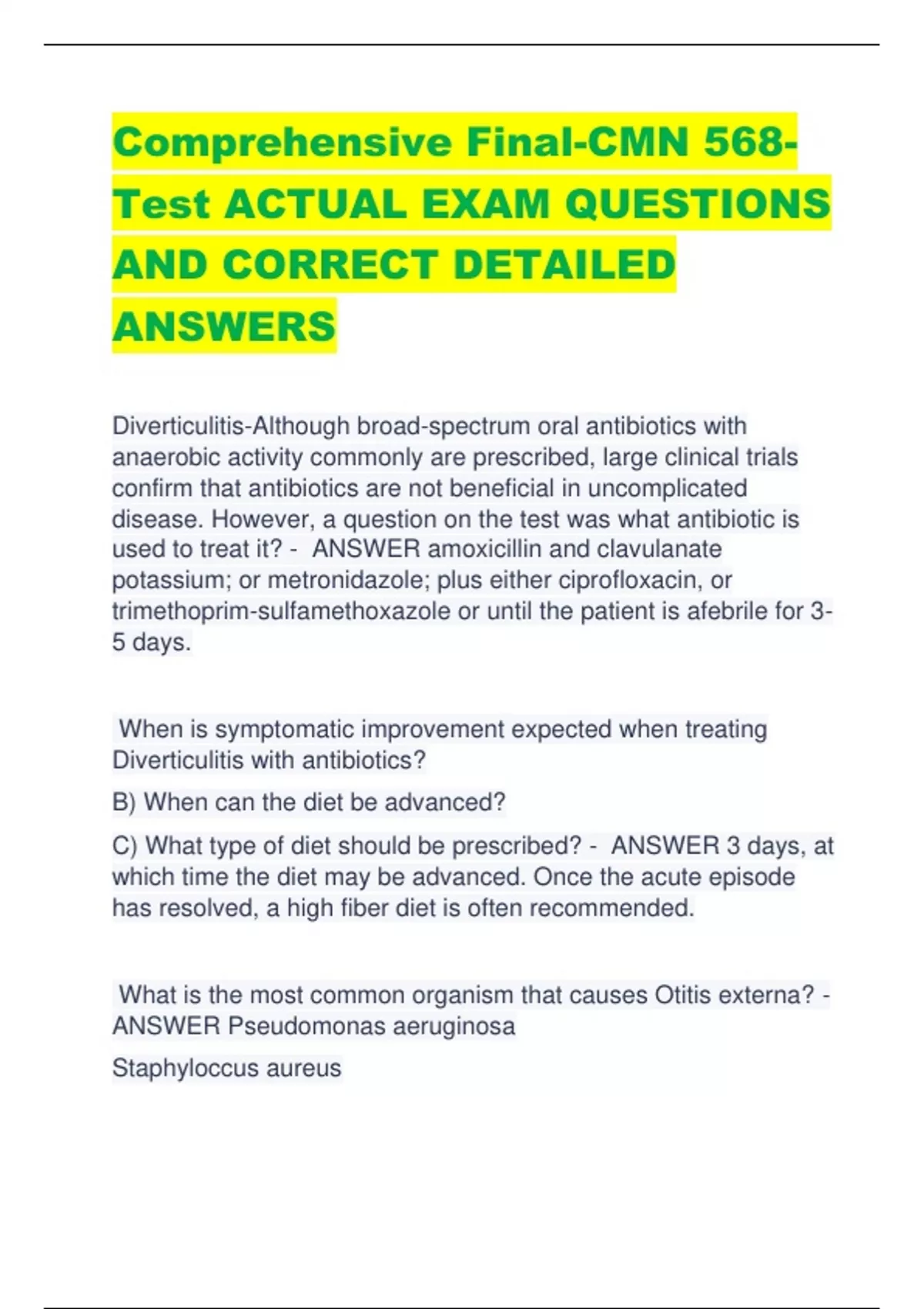 Comprehensive Final-CMN 568-Test ACTUAL EXAM QUESTIONS AND CORRECT DETAILED ANSWERS

Diverticulitis-Although broad-spectrum oral antibiotics with anaerobic activity commonly are prescribed, large clinical trials confirm that antibiotics are not beneficial in uncomplicated disease. However, a question on the test was what antibiotic is used to treat it? - ANSWER amoxicillin and clavulanate potassium; or metronidazole; plus either ciprofloxacin, or trimethoprim-sulfamethoxazole or until the patient is afebrile for 3-5 days.

When is symptomatic improvement expected when treating Diverticulitis with antibiotics?

B) When can the diet be advanced?

C) What type of diet should be prescribed? - ANSWER 3 days, at which time the diet may be advanced. Once the acute episode has resolved, a high fiber diet is often recommended.

What is the most common organism that causes Otitis externa? - ANSWER Pseudomonas aeruginosa

Staphyloccus aureus